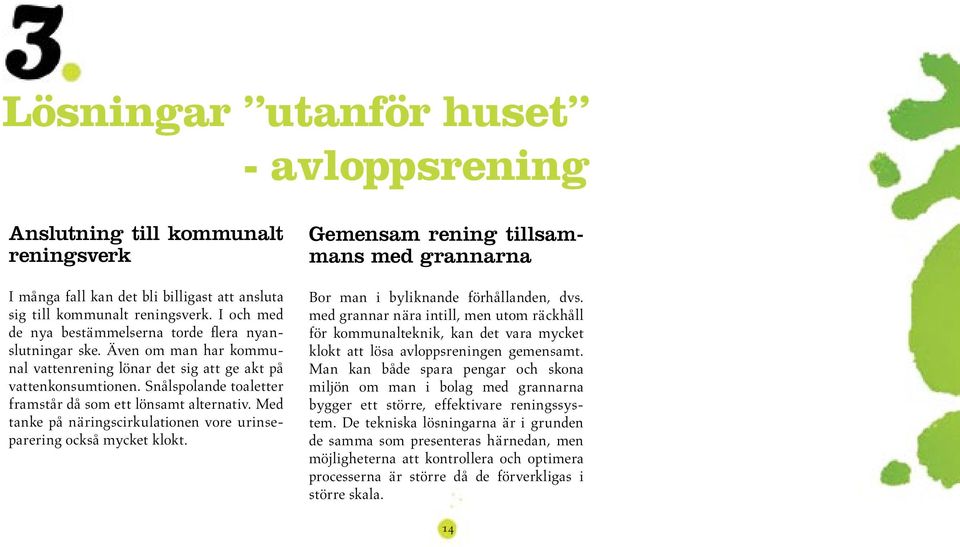 3.

Lösningar ”utanför huset” - avloppsrening

Anslutning till kommunalt reningsverk

I många fall kan det bli billigast att ansluta sig till kommunalt reningsverk. I och med de nya bestämmelserna torde flera nyanslutningar ske. Även om man har kommunal vattenrening lönar det sig att ge akt på vattenkonsumtionen. Snålspolande toaletter framstår då som ett lönsamt alternativ. Med tanke på näringscirkulationen vore urinseparering också mycket klokt.

Gemensam rening tillsammans med grannarna

Bor man i byliknande förhållanden, dvs. med grannar nära intill, men utom räckhåll för kommunalteknik, kan det vara mycket klokt att lösa avloppsreningen gemensamt. Man kan både spara pengar och skona miljön om man i bolag med grannarna bygger ett större, effektivare reningssystem. De tekniska lösningarna är i grunden de samma som presenteras härnedan, men möjligheterna att kontrollera och optimera processerna är större då de förverkligas i större skala.

14